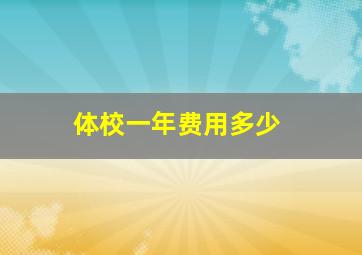 体校一年费用多少